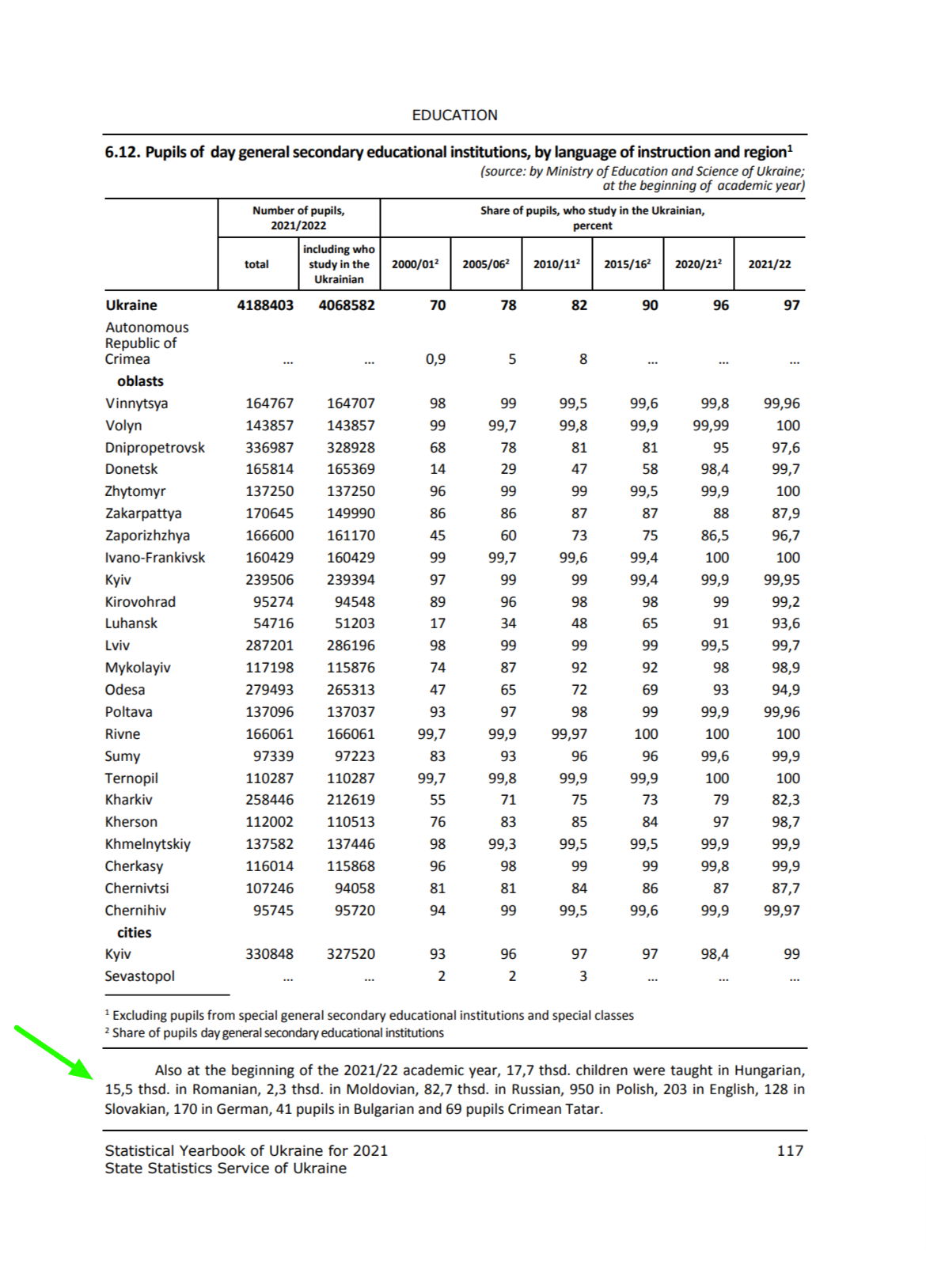 EDUCATION

6.12. Pupils of day general secondary educational institutions, by language of instruction and region$^1$

(source: by Ministry of Education and Science of Ukraine; at the beginning of academic year)

| | Number of pupils, 2021/2022 total | Number of pupils, 2021/2022 including who study in the Ukrainian | Share of pupils, who study in the Ukrainian, percent 2000/01$^2$ | 2005/06$^2$ | 2010/11$^2$ | 2015/16$^2$ | 2020/21$^2$ | 2021/22 |
|---|---|---|---|---|---|---|---|---|
| Ukraine | 4188403 | 4068582 | 70 | 78 | 82 | 90 | 96 | 97 |
| Autonomous Republic of Crimea | … | … | 0,9 | 5 | 8 | … | … | … |
| oblasts | | | | | | | | |
| Vinnytsya | 164767 | 164707 | 98 | 99 | 99,5 | 99,6 | 99,8 | 99,96 |
| Volyn | 143857 | 143857 | 99 | 99,7 | 99,8 | 99,9 | 99,99 | 100 |
| Dnipropetrovsk | 336987 | 328928 | 68 | 78 | 81 | 81 | 95 | 97,6 |
| Donetsk | 165814 | 165369 | 14 | 29 | 47 | 58 | 98,4 | 99,7 |
| Zhytomyr | 137250 | 137250 | 96 | 99 | 99 | 99,5 | 99,9 | 100 |
| Zakarpattya | 170645 | 149990 | 86 | 86 | 87 | 87 | 88 | 87,9 |
| Zaporizhzhya | 166600 | 161170 | 45 | 60 | 73 | 75 | 86,5 | 96,7 |
| Ivano-Frankivsk | 160429 | 160429 | 99 | 99,7 | 99,6 | 99,4 | 100 | 100 |
| Kyiv | 239506 | 239394 | 97 | 99 | 99 | 99,4 | 99,9 | 99,95 |
| Kirovohrad | 95274 | 94548 | 89 | 96 | 98 | 98 | 99 | 99,2 |
| Luhansk | 54716 | 51203 | 17 | 34 | 48 | 65 | 91 | 93,6 |
| Lviv | 287201 | 286196 | 98 | 99 | 99 | 99 | 99,5 | 99,7 |
| Mykolayiv | 117198 | 115876 | 74 | 87 | 92 | 92 | 98 | 98,9 |
| Odesa | 279493 | 265313 | 47 | 65 | 72 | 69 | 93 | 94,9 |
| Poltava | 137096 | 137037 | 93 | 97 | 98 | 99 | 99,9 | 99,96 |
| Rivne | 166061 | 166061 | 99,7 | 99,9 | 99,97 | 100 | 100 | 100 |
| Sumy | 97339 | 97223 | 83 | 93 | 96 | 96 | 99,6 | 99,9 |
| Ternopil | 110287 | 110287 | 99,7 | 99,8 | 99,9 | 99,9 | 100 | 100 |
| Kharkiv | 258446 | 212619 | 55 | 71 | 75 | 73 | 79 | 82,3 |
| Kherson | 112002 | 110513 | 76 | 83 | 85 | 84 | 97 | 98,7 |
| Khmelnytskiy | 137582 | 137446 | 98 | 99,3 | 99,5 | 99,5 | 99,9 | 99,9 |
| Cherkasy | 116014 | 115868 | 96 | 98 | 99 | 99 | 99,8 | 99,9 |
| Chernivtsi | 107246 | 94058 | 81 | 81 | 84 | 86 | 87 | 87,7 |
| Chernihiv | 95745 | 95720 | 94 | 99 | 99,5 | 99,6 | 99,9 | 99,97 |
| cities | | | | | | | | |
| Kyiv | 330848 | 327520 | 93 | 96 | 97 | 97 | 98,4 | 99 |
| Sevastopol | … | … | 2 | 2 | 3 | … | … | … |

$^1$ Excluding pupils from special general secondary educational institutions and special classes
$^2$ Share of pupils day general secondary educational institutions

Also at the beginning of the 2021/22 academic year, 17,7 thsd. children were taught in Hungarian, 15,5 thsd. in Romanian, 2,3 thsd. in Moldovian, 82,7 thsd. in Russian, 950 in Polish, 203 in English, 128 in Slovakian, 170 in German, 41 pupils in Bulgarian and 69 pupils Crimean Tatar.

Statistical Yearbook of Ukraine for 2021
State Statistics Service of Ukraine
117